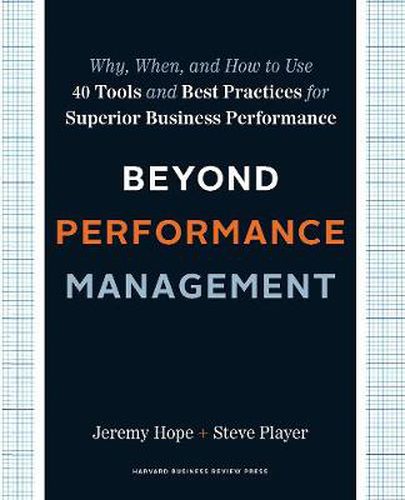 Why, When, and How to Use 40 Tools and Best Practices for Superior Business Performance

BEYOND PERFORMANCE MANAGEMENT

Jeremy Hope + Steve Player

HARVARD BUSINESS REVIEW PRESS